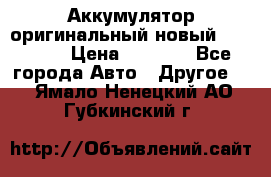 Аккумулятор оригинальный новый Цена Все города Авто Другое Ямало Ненецкий АО Губкинский г

http://Объявлений.сайт